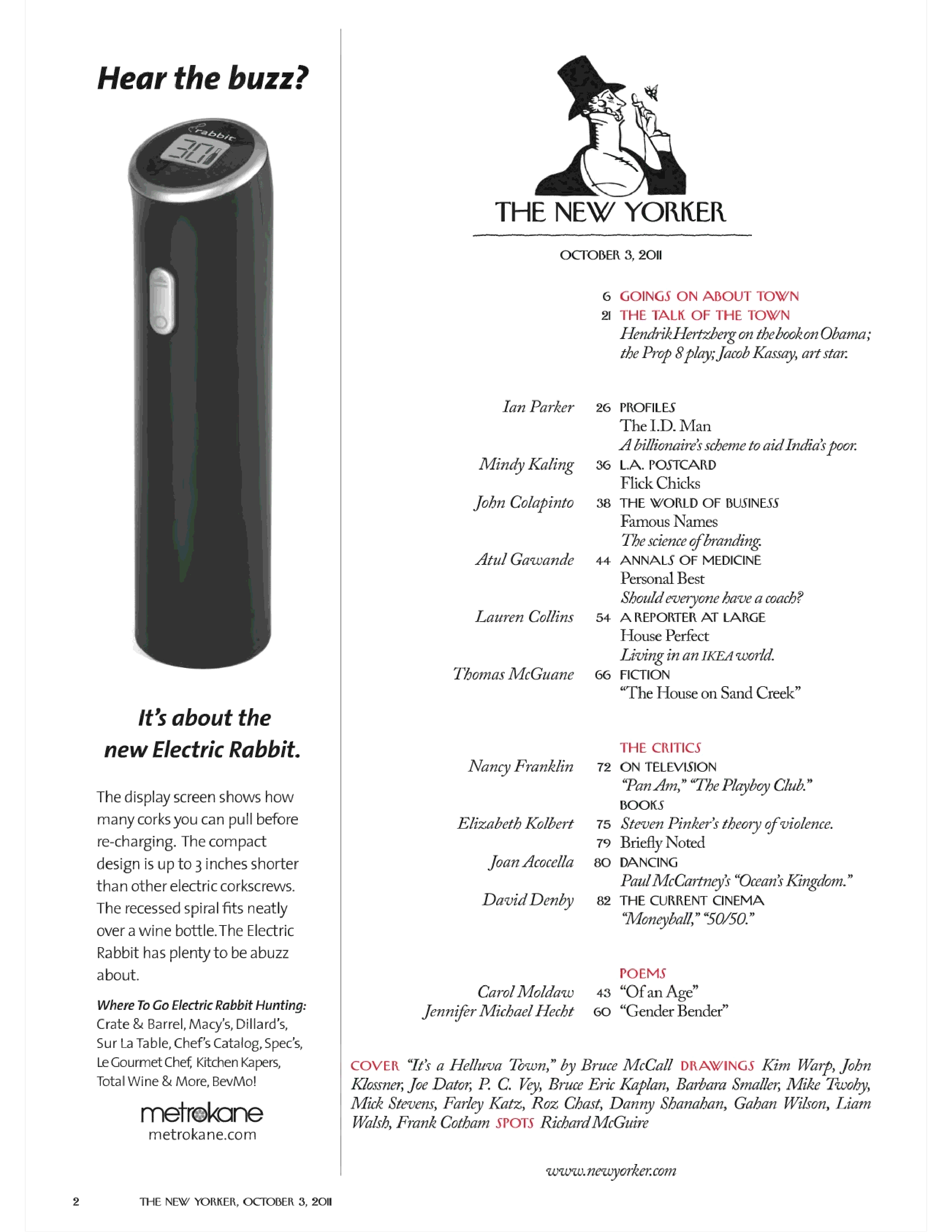 Hear the buzz?

rabbit

30

It's about the new Electric Rabbit.

The display screen shows how many corks you can pull before re-charging. The compact design is up to 3 inches shorter than other electric corkscrews. The recessed spiral fits neatly over a wine bottle. The Electric Rabbit has plenty to be abuzz about.

Where To Go Electric Rabbit Hunting:
Crate & Barrel, Macy's, Dillard's, Sur La Table, Chef's Catalog, Spec's, Le Gourmet Chef, Kitchen Kapers, Total Wine & More, BevMo!

metrokane
metrokane.com

THE NEW YORKER

OCTOBER 3, 2011

6 GOINGS ON ABOUT TOWN
21 THE TALK OF THE TOWN
Hendrik Hertzberg on the book on Obama; the Prop 8 play; Jacob Kassay, art star.

Ian Parker 26 PROFILES
The I.D. Man
A billionaire's scheme to aid India's poor.

Mindy Kaling 36 L.A. POSTCARD
Flick Chicks

John Colapinto 38 THE WORLD OF BUSINESS
Famous Names
The science of branding.

Atul Gawande 44 ANNALS OF MEDICINE
Personal Best
Should everyone have a coach?

Lauren Collins 54 A REPORTER AT LARGE
House Perfect
Living in an IKEA world.

Thomas McGuane 66 FICTION
"The House on Sand Creek"

THE CRITICS

Nancy Franklin 72 ON TELEVISION
"Pan Am," "The Playboy Club."
BOOKS

Elizabeth Kolbert 75 Steven Pinker's theory of violence.
79 Briefly Noted

Joan Acocella 80 DANCING
Paul McCartney's "Ocean's Kingdom."

David Denby 82 THE CURRENT CINEMA
"Moneyball," "50/50."

POEMS

Carol Moldaw 43 "Of an Age"
Jennifer Michael Hecht 60 "Gender Bender"

COVER "It's a Helluva Town," by Bruce McCall DRAWINGS Kim Warp, John Klossner, Joe Dator, P. C. Vey, Bruce Eric Kaplan, Barbara Smaller, Mike Twohy, Mick Stevens, Farley Katz, Roz Chast, Danny Shanahan, Gahan Wilson, Liam Walsh, Frank Cotham SPOTS Richard McGuire

www.newyorker.com

2 THE NEW YORKER, OCTOBER 3, 2011